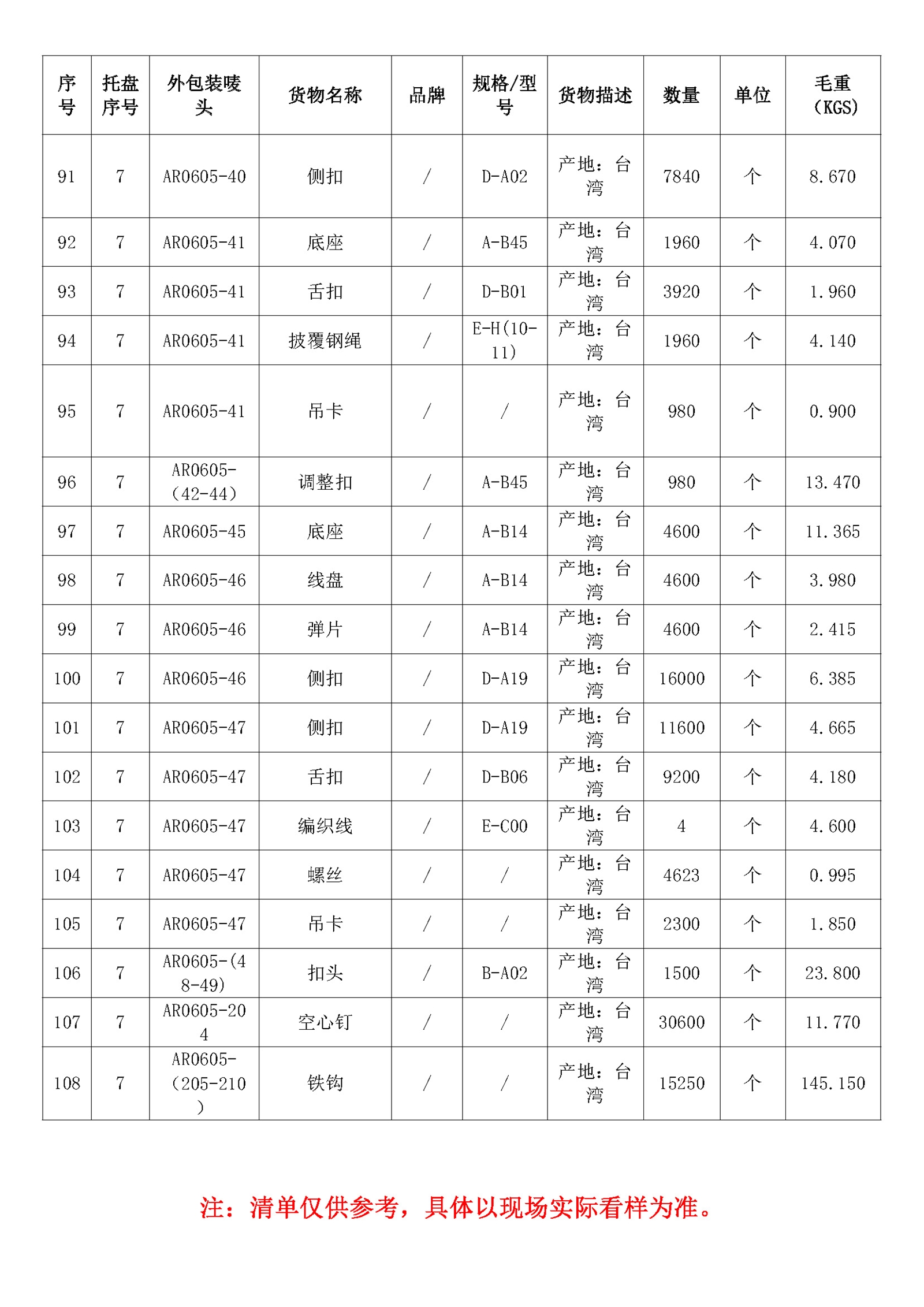 | 序号 | 托盘序号 | 外包装唛头 | 货物名称 | 品牌 | 规格/型号 | 货物描述 | 数量 | 单位 | 毛重（KGS） |
|---|---|---|---|---|---|---|---|---|---|
| 91 | 7 | AR0605-40 | 侧扣 | / | D-A02 | 产地：台湾 | 7840 | 个 | 8.670 |
| 92 | 7 | AR0605-41 | 底座 | / | A-B45 | 产地：台湾 | 1960 | 个 | 4.070 |
| 93 | 7 | AR0605-41 | 舌扣 | / | D-B01 | 产地：台湾 | 3920 | 个 | 1.960 |
| 94 | 7 | AR0605-41 | 披覆钢绳 | / | E-H(10-11) | 产地：台湾 | 1960 | 个 | 4.140 |
| 95 | 7 | AR0605-41 | 吊卡 | / | / | 产地：台湾 | 980 | 个 | 0.900 |
| 96 | 7 | AR0605-(42-44) | 调整扣 | / | A-B45 | 产地：台湾 | 980 | 个 | 13.470 |
| 97 | 7 | AR0605-45 | 底座 | / | A-B14 | 产地：台湾 | 4600 | 个 | 11.365 |
| 98 | 7 | AR0605-46 | 线盘 | / | A-B14 | 产地：台湾 | 4600 | 个 | 3.980 |
| 99 | 7 | AR0605-46 | 弹片 | / | A-B14 | 产地：台湾 | 4600 | 个 | 2.415 |
| 100 | 7 | AR0605-46 | 侧扣 | / | D-A19 | 产地：台湾 | 16000 | 个 | 6.385 |
| 101 | 7 | AR0605-47 | 侧扣 | / | D-A19 | 产地：台湾 | 11600 | 个 | 4.665 |
| 102 | 7 | AR0605-47 | 舌扣 | / | D-B06 | 产地：台湾 | 9200 | 个 | 4.180 |
| 103 | 7 | AR0605-47 | 编织线 | / | E-C00 | 产地：台湾 | 4 | 个 | 4.600 |
| 104 | 7 | AR0605-47 | 螺丝 | / | / | 产地：台湾 | 4623 | 个 | 0.995 |
| 105 | 7 | AR0605-47 | 吊卡 | / | / | 产地：台湾 | 2300 | 个 | 1.850 |
| 106 | 7 | AR0605-(48-49) | 扣头 | / | B-A02 | 产地：台湾 | 1500 | 个 | 23.800 |
| 107 | 7 | AR0605-204 | 空心钉 | / | / | 产地：台湾 | 30600 | 个 | 11.770 |
| 108 | 7 | AR0605-(205-210) | 铁钩 | / | / | 产地：台湾 | 15250 | 个 | 145.150 |

注：清单仅供参考，具体以现场实际看样为准。